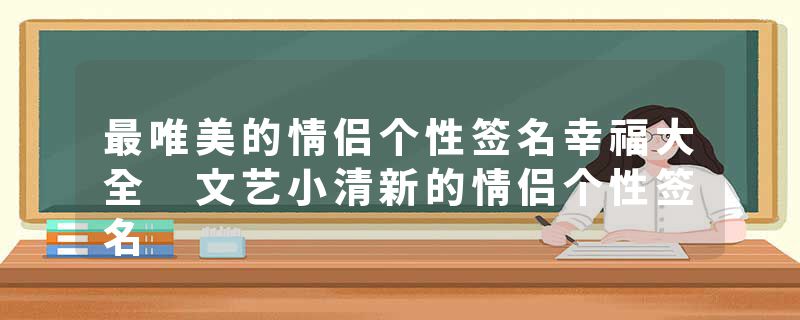 最唯美的情侣个性签名幸福大全 文艺小清新的情侣个性签名